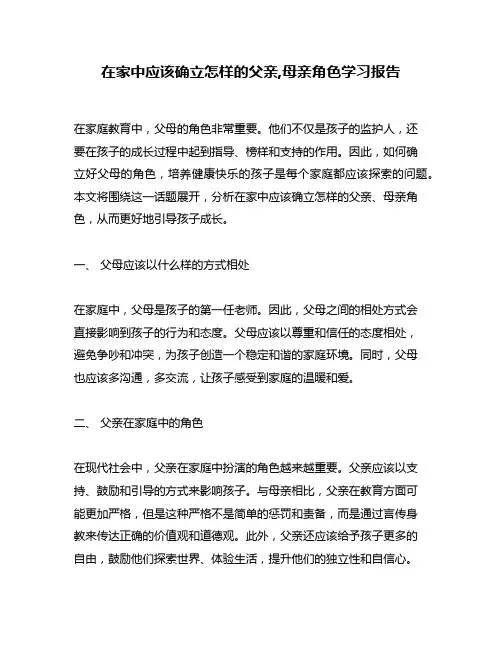 在家中应该确立怎样的父亲,母亲角色学习报告

在家庭教育中，父母的角色非常重要。他们不仅是孩子的监护人，还要在孩子的成长过程中起到指导、榜样和支持的作用。因此，如何确立好父母的角色，培养健康快乐的孩子是每个家庭都应该探索的问题。本文将围绕这一话题展开，分析在家中应该确立怎样的父亲、母亲角色，从而更好地引导孩子成长。

一、 父母应该以什么样的方式相处

在家庭中，父母是孩子的第一任老师。因此，父母之间的相处方式会直接影响到孩子的行为和态度。父母应该以尊重和信任的态度相处，避免争吵和冲突，为孩子创造一个稳定和谐的家庭环境。同时，父母也应该多沟通，多交流，让孩子感受到家庭的温暖和爱。

二、 父亲在家庭中的角色

在现代社会中，父亲在家庭中扮演的角色越来越重要。父亲应该以支持、鼓励和引导的方式来影响孩子。与母亲相比，父亲在教育方面可能更加严格，但是这种严格不是简单的惩罚和责备，而是通过言传身教来传达正确的价值观和道德观。此外，父亲还应该给予孩子更多的自由，鼓励他们探索世界、体验生活，提升他们的独立性和自信心。